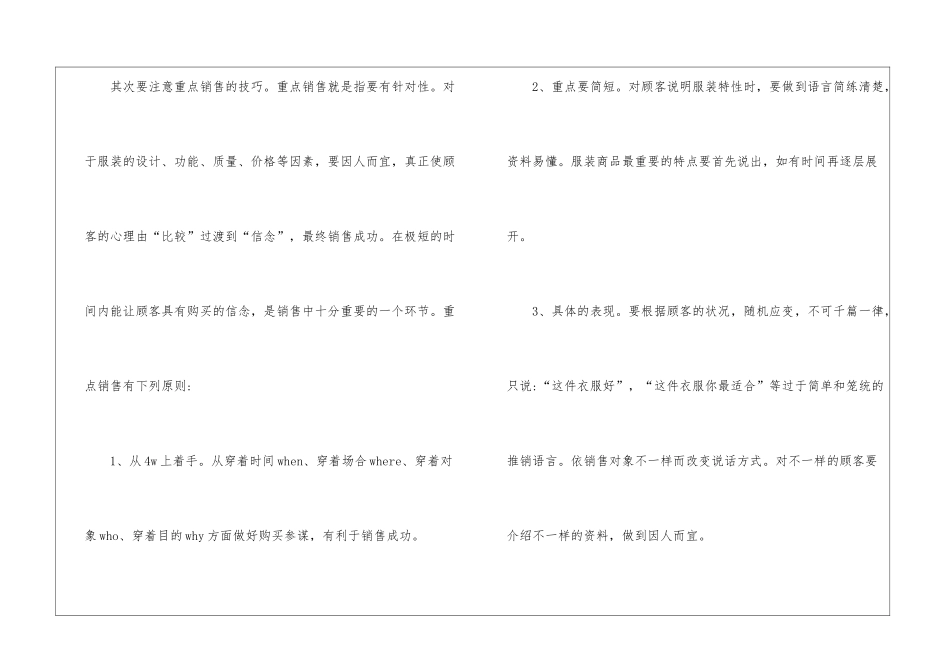 其次要注意重点销售的技巧。重点销售就是指要有针对性。对于服装的设计、功能、质量、价格等因素，要因人而宜，真正使顾客的心理由“比较”过渡到“信念”，最终销售成功。在极短的时间内能让顾客具有购买的信念，是销售中十分重要的一个环节。重点销售有下列原则：

1、从4w上着手。从穿着时间when、穿着场合where、穿着对象who、穿着目的why方面做好购买参谋，有利于销售成功。

2、重点要简短。对顾客说明服装特性时，要做到语言简练清楚，资料易懂。服装商品最重要的特点要首先说出，如有时间再逐层展开。

3、具体的表现。要根据顾客的状况，随机应变，不可千篇一律，只说：“这件衣服好”，“这件衣服你最适合”等过于简单和笼统的推销语言。依销售对象不一样而改变说话方式。对不一样的顾客要介绍不一样的资料，做到因人而宜。